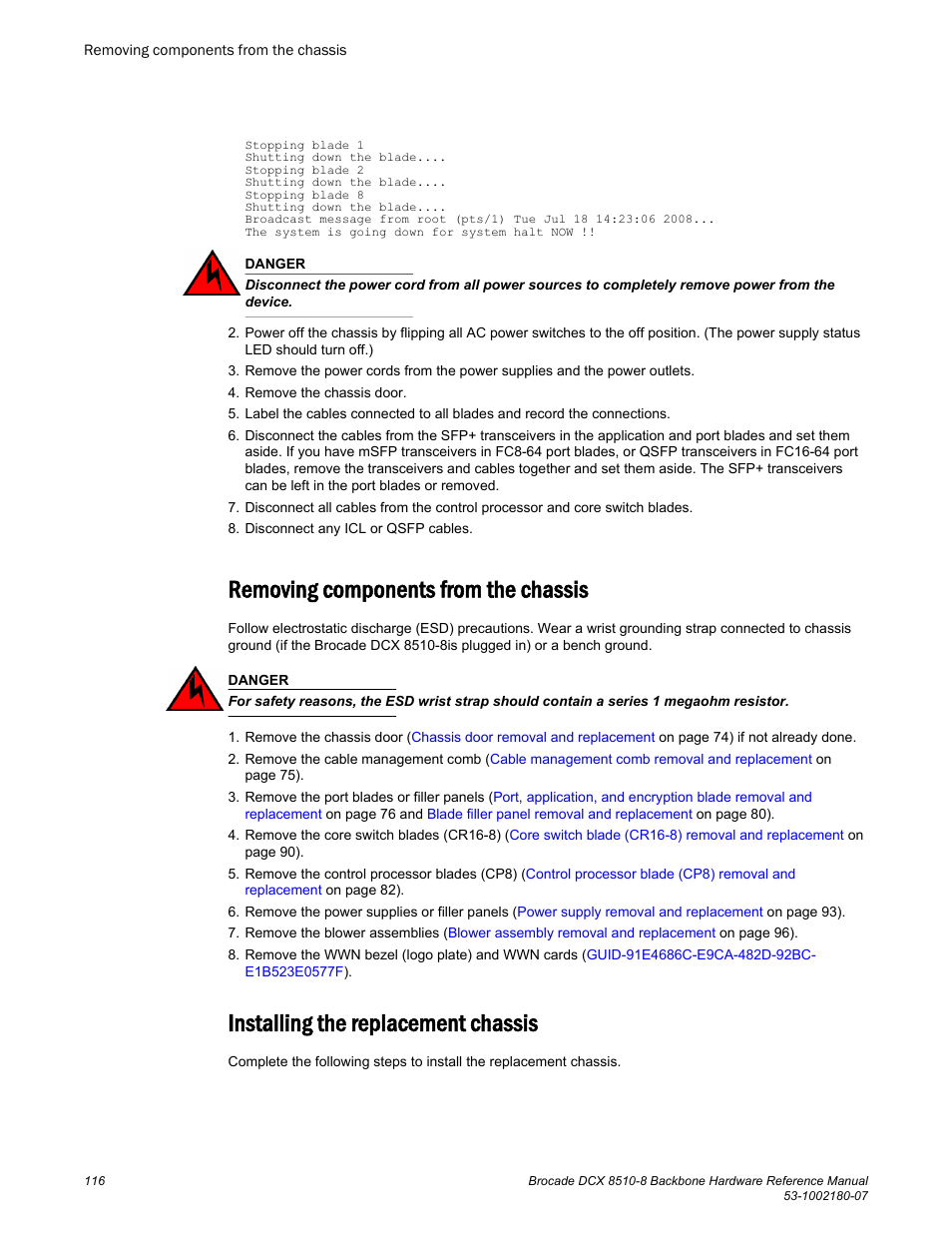 Removing components from the chassis

Stopping blade 1
Shutting down the blade....
Stopping blade 2
Shutting down the blade....
Stopping blade 8
Shutting down the blade....
Broadcast message from root (pts/1) Tue Jul 18 14:23:06 2008...
The system is going down for system halt NOW !!

DANGER
Disconnect the power cord from all power sources to completely remove power from the device.

2. Power off the chassis by flipping all AC power switches to the off position. (The power supply status LED should turn off.)
3. Remove the power cords from the power supplies and the power outlets.
4. Remove the chassis door.
5. Label the cables connected to all blades and record the connections.
6. Disconnect the cables from the SFP+ transceivers in the application and port blades and set them aside. If you have mSFP transceivers in FC8-64 port blades, or QSFP transceivers in FC16-64 port blades, remove the transceivers and cables together and set them aside. The SFP+ transceivers can be left in the port blades or removed.
7. Disconnect all cables from the control processor and core switch blades.
8. Disconnect any ICL or QSFP cables.

Removing components from the chassis

Follow electrostatic discharge (ESD) precautions. Wear a wrist grounding strap connected to chassis ground (if the Brocade DCX 8510-8is plugged in) or a bench ground.

DANGER
For safety reasons, the ESD wrist strap should contain a series 1 megaohm resistor.

1. Remove the chassis door (Chassis door removal and replacement on page 74) if not already done.
2. Remove the cable management comb (Cable management comb removal and replacement on page 75).
3. Remove the port blades or filler panels (Port, application, and encryption blade removal and replacement on page 76 and Blade filler panel removal and replacement on page 80).
4. Remove the core switch blades (CR16-8) (Core switch blade (CR16-8) removal and replacement on page 90).
5. Remove the control processor blades (CP8) (Control processor blade (CP8) removal and replacement on page 82).
6. Remove the power supplies or filler panels (Power supply removal and replacement on page 93).
7. Remove the blower assemblies (Blower assembly removal and replacement on page 96).
8. Remove the WWN bezel (logo plate) and WWN cards (GUID-91E4686C-E9CA-482D-92BC-E1B523E0577F).

Installing the replacement chassis

Complete the following steps to install the replacement chassis.

116

Brocade DCX 8510-8 Backbone Hardware Reference Manual
53-1002180-07